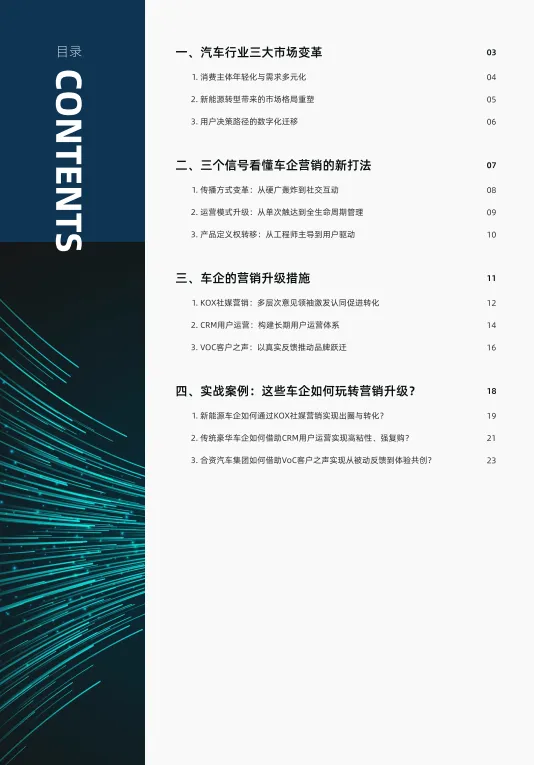 目录

CONTENTS

一、汽车行业三大市场变革 03
1. 消费主体年轻化与需求多元化 04
2. 新能源转型带来的市场格局重塑 05
3. 用户决策路径的数字化迁移 06

二、三个信号看懂车企营销的新打法 07
1. 传播方式变革：从硬广轰炸到社交互动 08
2. 运营模式升级：从单次触达到全生命周期管理 09
3. 产品定义权转移：从工程师主导到用户驱动 10

三、车企的营销升级措施 11
1. KOX社媒营销：多层次意见领袖激发认同促进转化 12
2. CRM用户运营：构建长期用户运营体系 14
3. VOC客户之声：以真实反馈推动品牌跃迁 16

四、实战案例：这些车企如何玩转营销升级？ 18
1. 新能源车企如何通过KOX社媒营销实现出圈与转化？ 19
2. 传统豪华车企如何借助CRM用户运营实现高粘性、强复购？ 21
3. 合资汽车集团如何借助VoC客户之声实现从被动反馈到体验共创？ 23